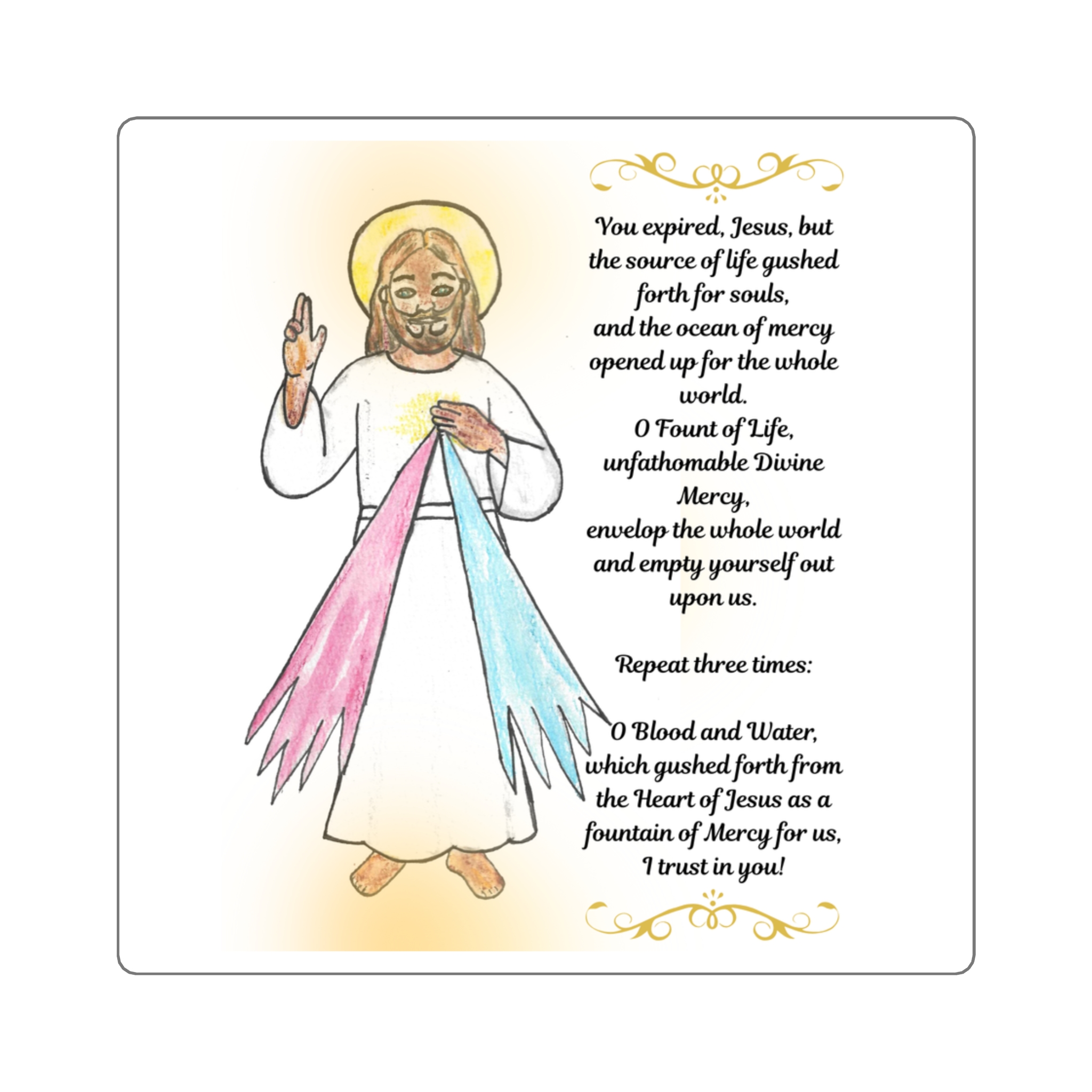 You expired, Jesus, but the source of life gushed forth for souls, and the ocean of mercy opened up for the whole world. O Fount of Life, unfathomable Divine Mercy, envelop the whole world and empty yourself out upon us.

Repeat three times:

O Blood and Water, which gushed forth from the Heart of Jesus as a fountain of Mercy for us, I trust in you!